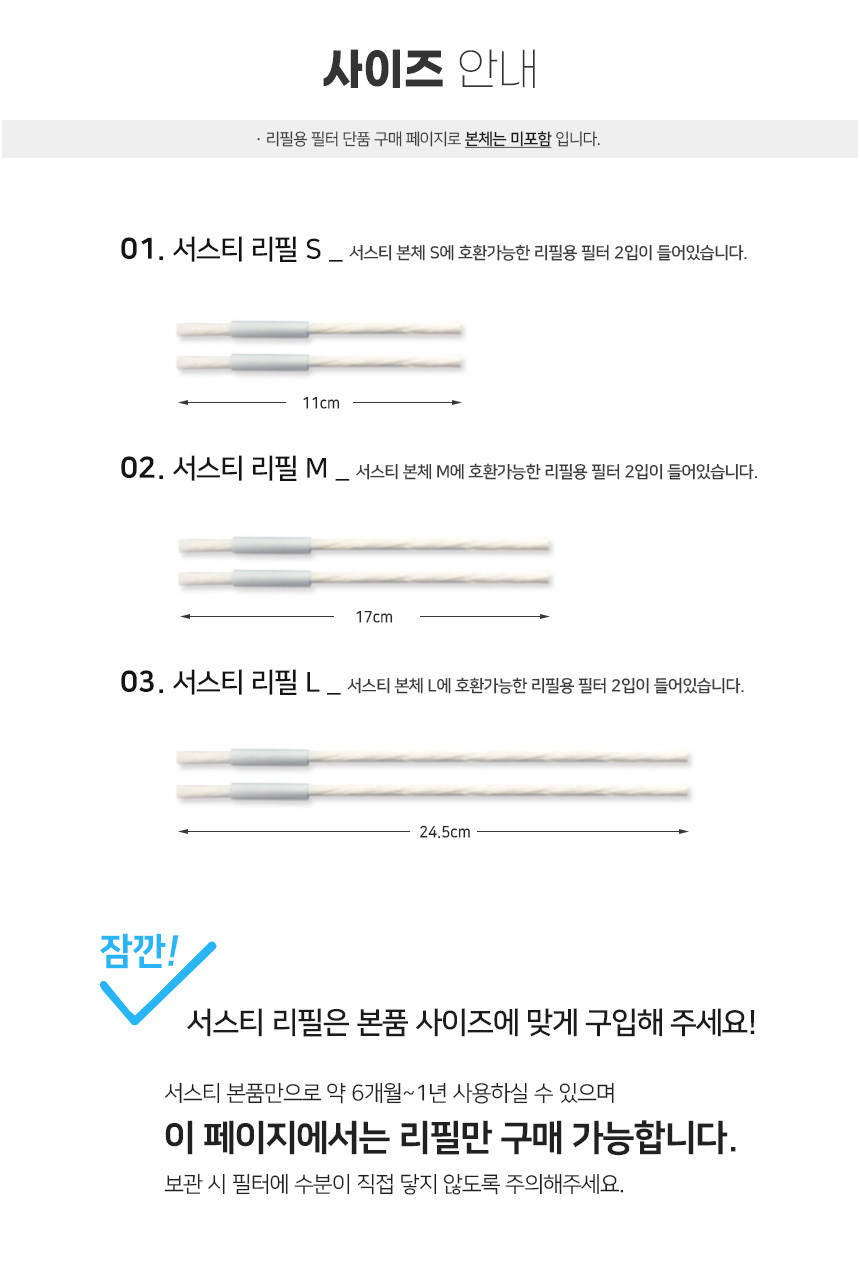 사이즈 안내

· 리필용 필터 단품 구매 페이지로 본체는 미포함 입니다.

01. 서스티 리필 S _ 서스티 본체 S에 호환가능한 리필용 필터 2입이 들어있습니다.

11cm

02. 서스티 리필 M _ 서스티 본체 M에 호환가능한 리필용 필터 2입이 들어있습니다.

17cm

03. 서스티 리필 L _ 서스티 본체 L에 호환가능한 리필용 필터 2입이 들어있습니다.

24.5cm

잠깐!

서스티 리필은 본품 사이즈에 맞게 구입해 주세요!

서스티 본품만으로 약 6개월~1년 사용하실 수 있으며

이 페이지에서는 리필만 구매 가능합니다.

보관 시 필터에 수분이 직접 닿지 않도록 주의해주세요.